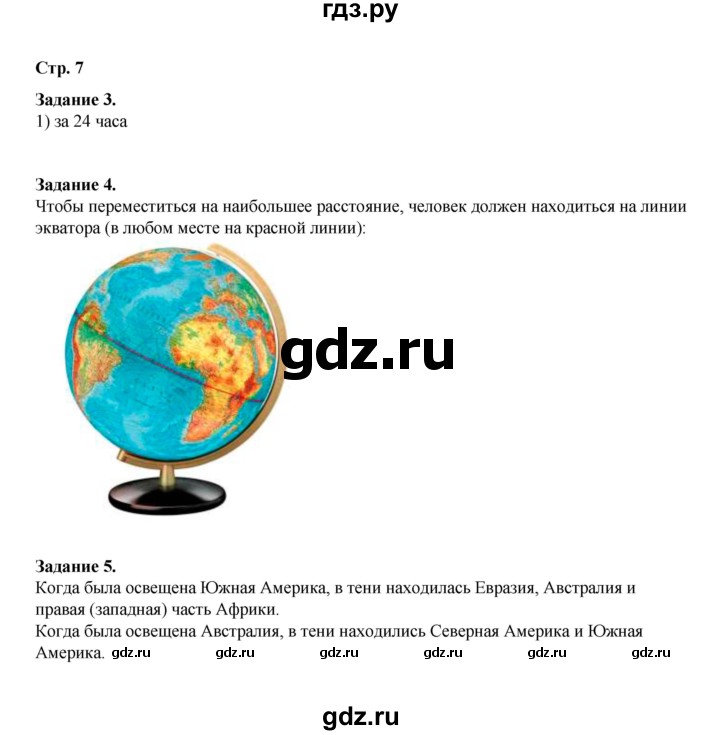 гдз.ру

Стр. 7

Задание 3.
1) за 24 часа

Задание 4.
Чтобы переместиться на наибольшее расстояние, человек должен находиться на линии экватора (в любом месте на красной линии):

gdz.ru

Задание 5.
Когда была освещена Южная Америка, в тени находилась Евразия, Австралия и правая (западная) часть Африки.
Когда была освещена Австралия, в тени находились Северная Америка и Южная Америка. gdz.ru gdz.ru gdz.ru gdz.ru gdz.ru gdz.ru

gdz.ru